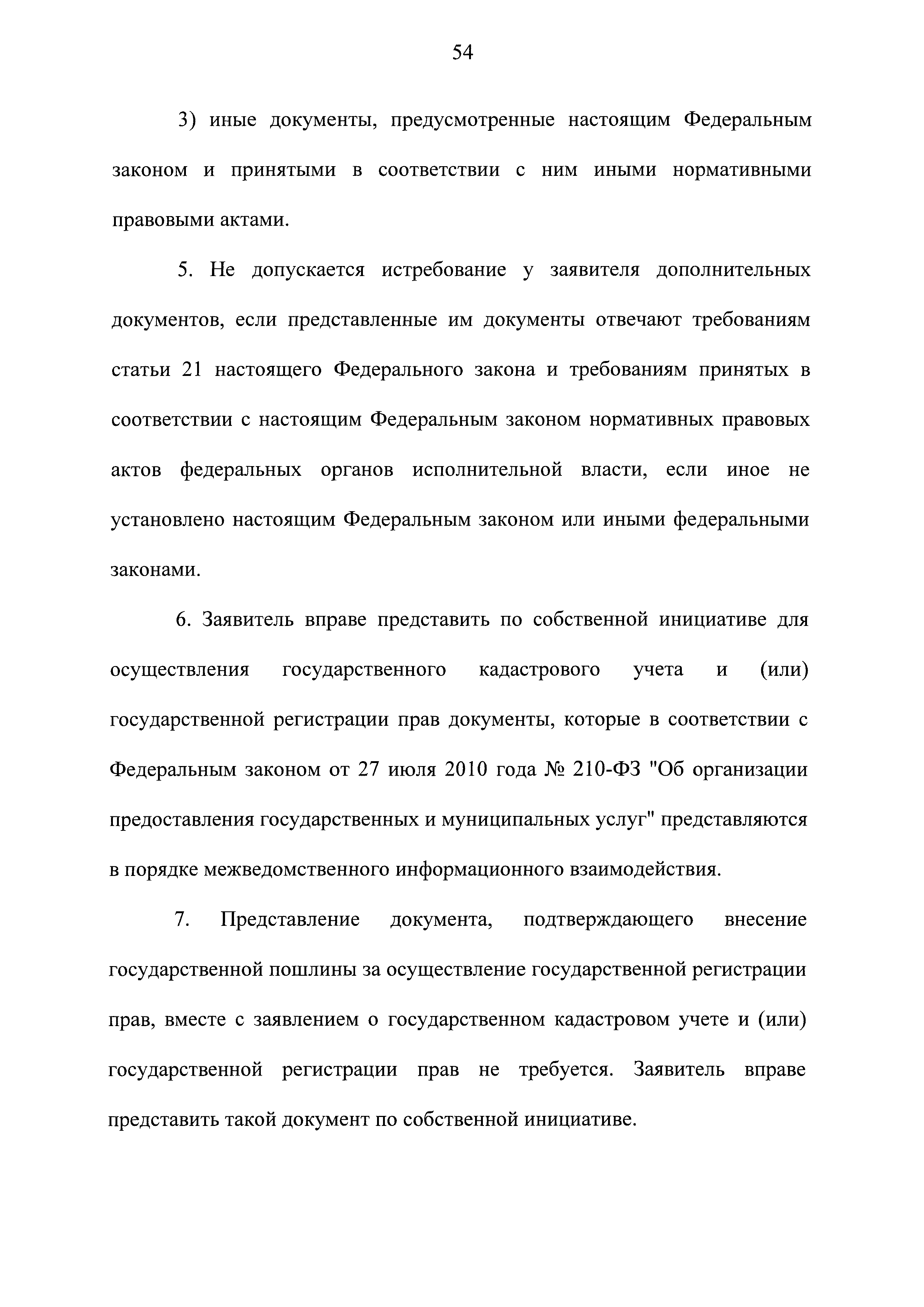 54

3) иные документы, предусмотренные настоящим Федеральным законом и принятыми в соответствии с ним иными нормативными правовыми актами.

5. Не допускается истребование у заявителя дополнительных документов, если представленные им документы отвечают требованиям статьи 21 настоящего Федерального закона и требованиям принятых в соответствии с настоящим Федеральным законом нормативных правовых актов федеральных органов исполнительной власти, если иное не установлено настоящим Федеральным законом или иными федеральными законами.

6. Заявитель вправе представить по собственной инициативе для осуществления государственного кадастрового учета и (или) государственной регистрации прав документы, которые в соответствии с Федеральным законом от 27 июля 2010 года № 210-ФЗ "Об организации предоставления государственных и муниципальных услуг" представляются в порядке межведомственного информационного взаимодействия.

7. Представление документа, подтверждающего внесение государственной пошлины за осуществление государственной регистрации прав, вместе с заявлением о государственном кадастровом учете и (или) государственной регистрации прав не требуется. Заявитель вправе представить такой документ по собственной инициативе.